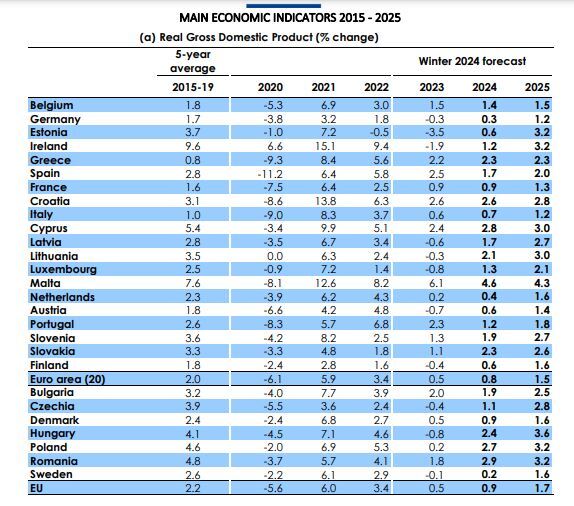 MAIN ECONOMIC INDICATORS 2015 - 2025

(a) Real Gross Domestic Product (% change)

| | 5-year average | | | | Winter 2024 forecast | | |
|---|---|---|---|---|---|---|---|
| | 2015-19 | 2020 | 2021 | 2022 | 2023 | 2024 | 2025 |
| Belgium | 1.8 | -5.3 | 6.9 | 3.0 | 1.5 | 1.4 | 1.5 |
| Germany | 1.7 | -3.8 | 3.2 | 1.8 | -0.3 | 0.3 | 1.2 |
| Estonia | 3.7 | -1.0 | 7.2 | -0.5 | -3.5 | 0.6 | 3.2 |
| Ireland | 9.6 | 6.6 | 15.1 | 9.4 | -1.9 | 1.2 | 3.2 |
| Greece | 0.8 | -9.3 | 8.4 | 5.6 | 2.2 | 2.3 | 2.3 |
| Spain | 2.8 | -11.2 | 6.4 | 5.8 | 2.5 | 1.7 | 2.0 |
| France | 1.6 | -7.5 | 6.4 | 2.5 | 0.9 | 0.9 | 1.3 |
| Croatia | 3.1 | -8.6 | 13.8 | 6.3 | 2.6 | 2.6 | 2.8 |
| Italy | 1.0 | -9.0 | 8.3 | 3.7 | 0.6 | 0.7 | 1.2 |
| Cyprus | 5.4 | -3.4 | 9.9 | 5.1 | 2.4 | 2.8 | 3.0 |
| Latvia | 2.8 | -3.5 | 6.7 | 3.4 | -0.6 | 1.7 | 2.7 |
| Lithuania | 3.5 | 0.0 | 6.3 | 2.4 | -0.3 | 2.1 | 3.0 |
| Luxembourg | 2.5 | -0.9 | 7.2 | 1.4 | -0.8 | 1.3 | 2.1 |
| Malta | 7.6 | -8.1 | 12.6 | 8.2 | 6.1 | 4.6 | 4.3 |
| Netherlands | 2.3 | -3.9 | 6.2 | 4.3 | 0.2 | 0.4 | 1.6 |
| Austria | 1.8 | -6.6 | 4.2 | 4.8 | -0.7 | 0.6 | 1.4 |
| Portugal | 2.6 | -8.3 | 5.7 | 6.8 | 2.3 | 1.2 | 1.8 |
| Slovenia | 3.6 | -4.2 | 8.2 | 2.5 | 1.3 | 1.9 | 2.7 |
| Slovakia | 3.3 | -3.3 | 4.8 | 1.8 | 1.1 | 2.3 | 2.6 |
| Finland | 1.8 | -2.4 | 2.8 | 1.6 | -0.4 | 0.6 | 1.6 |
| Euro area (20) | 2.0 | -6.1 | 5.9 | 3.4 | 0.5 | 0.8 | 1.5 |
| Bulgaria | 3.2 | -4.0 | 7.7 | 3.9 | 2.0 | 1.9 | 2.5 |
| Czechia | 3.9 | -5.5 | 3.6 | 2.4 | -0.4 | 1.1 | 2.8 |
| Denmark | 2.4 | -2.4 | 6.8 | 2.7 | 0.5 | 0.9 | 1.6 |
| Hungary | 4.1 | -4.5 | 7.1 | 4.6 | -0.8 | 2.4 | 3.6 |
| Poland | 4.6 | -2.0 | 6.9 | 5.3 | 0.2 | 2.7 | 3.2 |
| Romania | 4.8 | -3.7 | 5.7 | 4.1 | 1.8 | 2.9 | 3.2 |
| Sweden | 2.6 | -2.2 | 6.1 | 2.9 | -0.1 | 0.2 | 1.6 |
| EU | 2.2 | -5.6 | 6.0 | 3.4 | 0.5 | 0.9 | 1.7 |